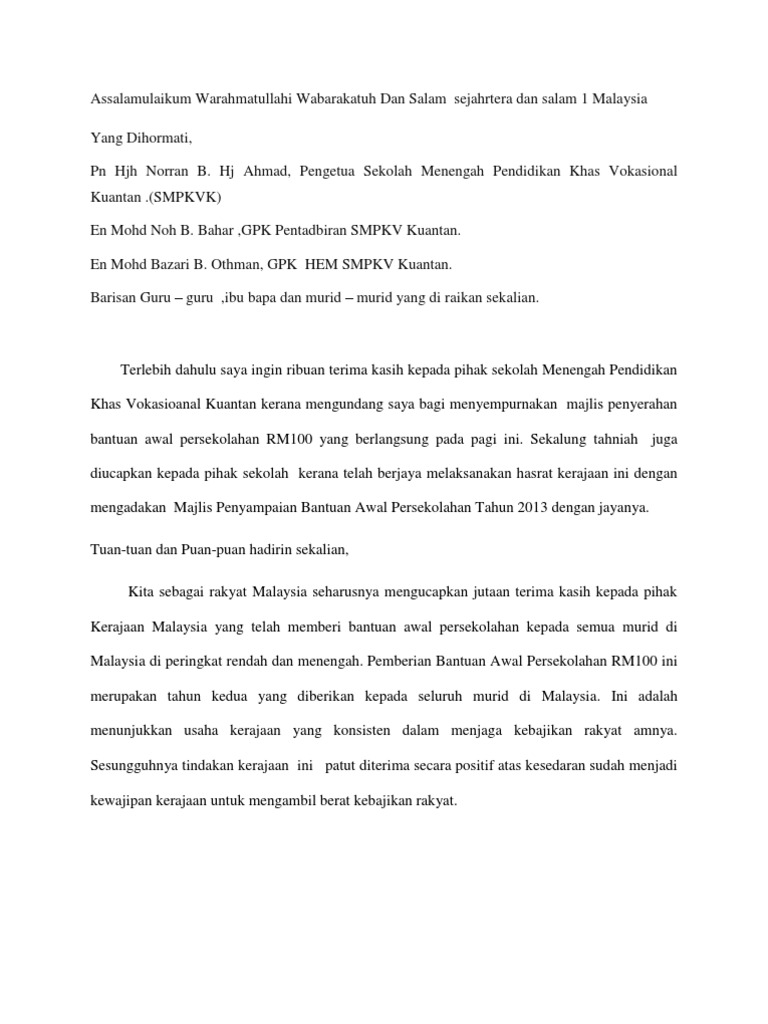 Assalamulaikum Warahmatullahi Wabarakatuh Dan Salam sejahrtera dan salam 1 Malaysia

Yang Dihormati,

Pn Hjh Norran B. Hj Ahmad, Pengetua Sekolah Menengah Pendidikan Khas Vokasional Kuantan .(SMPKVK)

En Mohd Noh B. Bahar ,GPK Pentadbiran SMPKV Kuantan.

En Mohd Bazari B. Othman, GPK HEM SMPKV Kuantan.

Barisan Guru – guru ,ibu bapa dan murid – murid yang di raikan sekalian.

Terlebih dahulu saya ingin ribuan terima kasih kepada pihak sekolah Menengah Pendidikan Khas Vokasioanal Kuantan kerana mengundang saya bagi menyempurnakan majlis penyerahan bantuan awal persekolahan RM100 yang berlangsung pada pagi ini. Sekalung tahniah juga diucapkan kepada pihak sekolah kerana telah berjaya melaksanakan hasrat kerajaan ini dengan mengadakan Majlis Penyampaian Bantuan Awal Persekolahan Tahun 2013 dengan jayanya.

Tuan-tuan dan Puan-puan hadirin sekalian,

Kita sebagai rakyat Malaysia seharusnya mengucapkan jutaan terima kasih kepada pihak Kerajaan Malaysia yang telah memberi bantuan awal persekolahan kepada semua murid di Malaysia di peringkat rendah dan menengah. Pemberian Bantuan Awal Persekolahan RM100 ini merupakan tahun kedua yang diberikan kepada seluruh murid di Malaysia. Ini adalah menunjukkan usaha kerajaan yang konsisten dalam menjaga kebajikan rakyat amnya. Sesungguhnya tindakan kerajaan ini patut diterima secara positif atas kesedaran sudah menjadi kewajipan kerajaan untuk mengambil berat kebajikan rakyat.